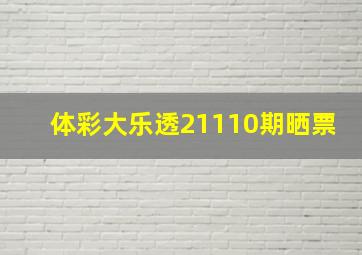 体彩大乐透21110期晒票